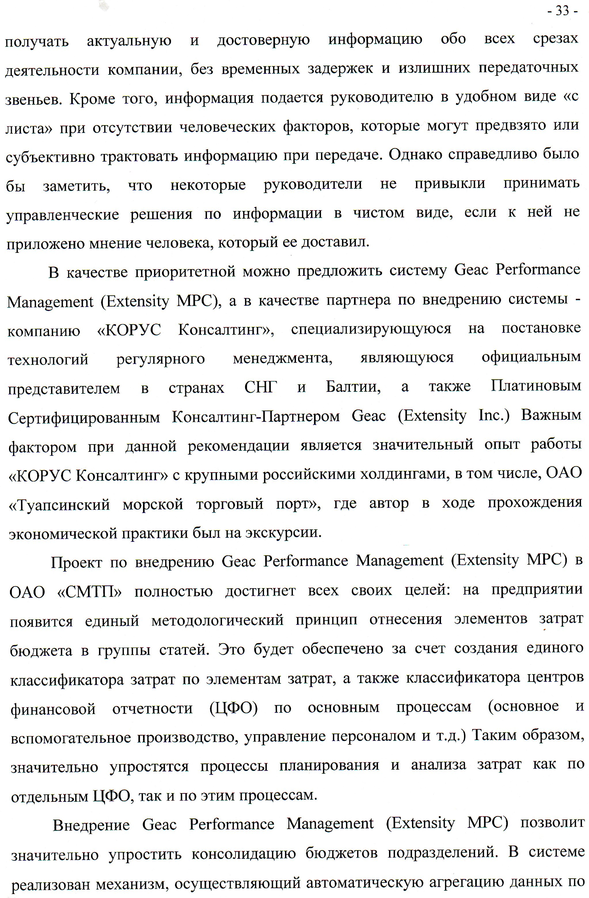 - 33 -

получать актуальную и достоверную информацию обо всех срезах деятельности компании, без временных задержек и излишних передаточных звеньев. Кроме того, информация подается руководителю в удобном виде «с листа» при отсутствии человеческих факторов, которые могут предвзято или субъективно трактовать информацию при передаче. Однако справедливо было бы заметить, что некоторые руководители не привыкли принимать управленческие решения по информации в чистом виде, если к ней не приложено мнение человека, который ее доставил.

В качестве приоритетной можно предложить систему Geac Performance Management (Extensity MPC), а в качестве партнера по внедрению системы - компанию «КОРУС Консалтинг», специализирующуюся на постановке технологий регулярного менеджмента, являющуюся официальным представителем в странах СНГ и Балтии, а также Платиновым Сертифицированным Консалтинг-Партнером Geac (Extensity Inc.) Важным фактором при данной рекомендации является значительный опыт работы «КОРУС Консалтинг» с крупными российскими холдингами, в том числе, ОАО «Туапсинский морской торговый порт», где автор в ходе прохождения экономической практики был на экскурсии.

Проект по внедрению Geac Performance Management (Extensity MPC) в ОАО «СМТП» полностью достигнет всех своих целей: на предприятии появится единый методологический принцип отнесения элементов затрат бюджета в группы статей. Это будет обеспечено за счет создания единого классификатора затрат по элементам затрат, а также классификатора центров финансовой отчетности (ЦФО) по основным процессам (основное и вспомогательное производство, управление персоналом и т.д.) Таким образом, значительно упростятся процессы планирования и анализа затрат как по отдельным ЦФО, так и по этим процессам.

Внедрение Geac Performance Management (Extensity MPC) позволит значительно упростить консолидацию бюджетов подразделений. В системе реализован механизм, осуществляющий автоматическую агрегацию данных по